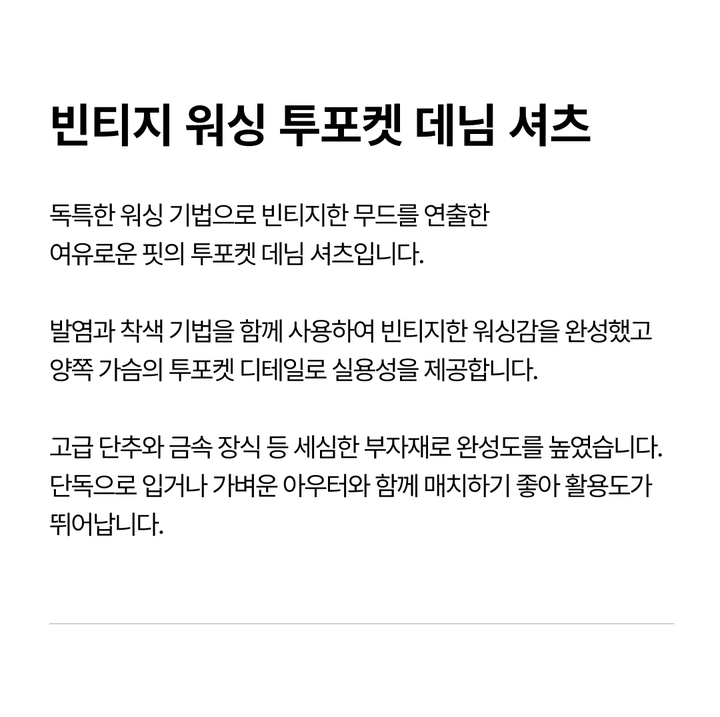 빈티지 워싱 투포켓 데님 셔츠

독특한 워싱 기법으로 빈티지한 무드를 연출한 여유로운 핏의 투포켓 데님 셔츠입니다.

발염과 착색 기법을 함께 사용하여 빈티지한 워싱감을 완성했고 양쪽 가슴의 투포켓 디테일로 실용성을 제공합니다.

고급 단추와 금속 장식 등 세심한 부자재로 완성도를 높였습니다. 단독으로 입거나 가벼운 아우터와 함께 매치하기 좋아 활용도가 뛰어납니다.